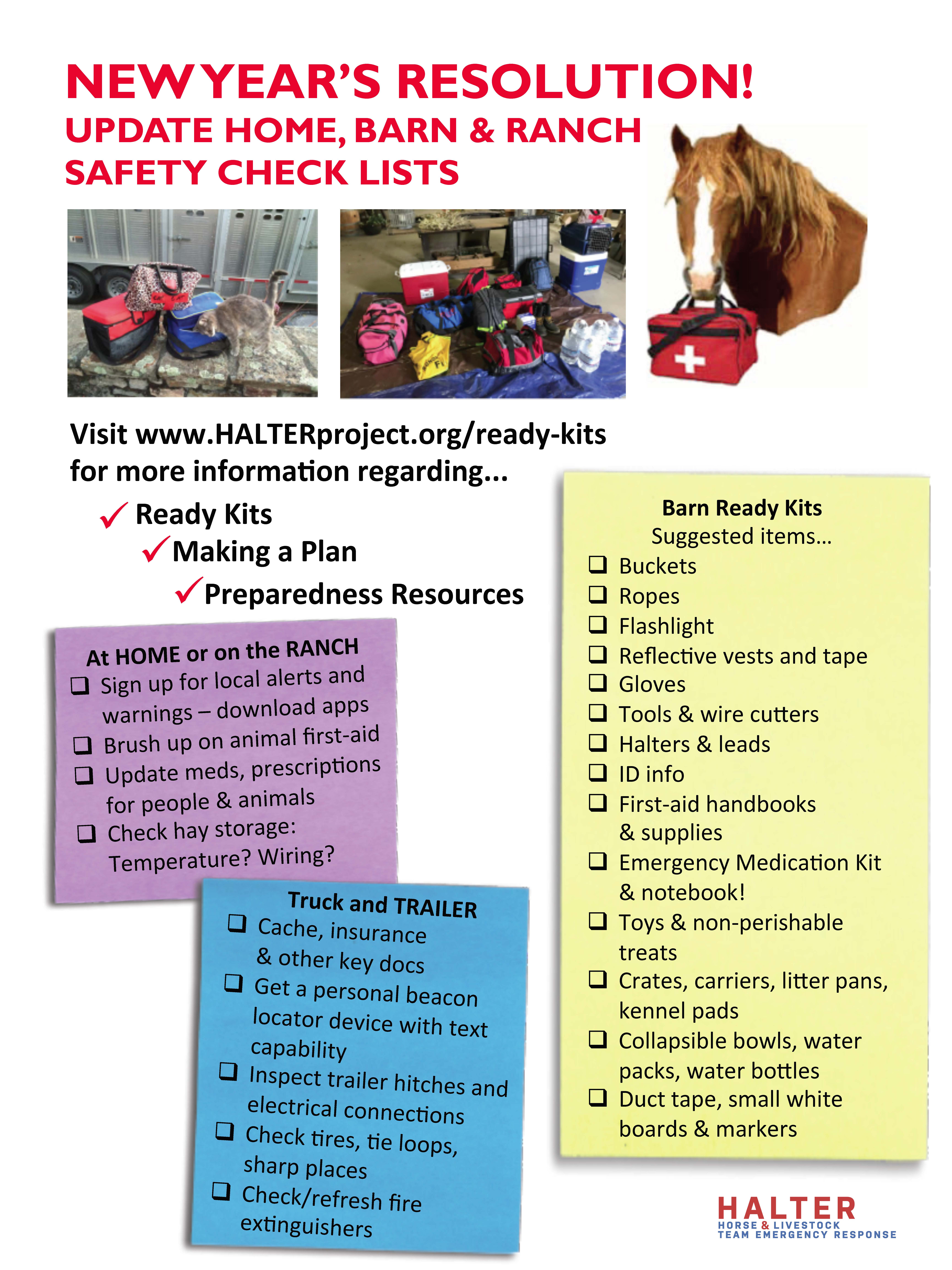 NEW YEAR'S RESOLUTION!
UPDATE HOME, BARN & RANCH SAFETY CHECK LISTS

Visit www.HALTERproject.org/ready-kits for more information regarding...

✓ Ready Kits
✓ Making a Plan
✓ Preparedness Resources

At HOME or on the RANCH
❑ Sign up for local alerts and warnings – download apps
❑ Brush up on animal first-aid
❑ Update meds, prescriptions for people & animals
❑ Check hay storage: Temperature? Wiring?

Truck and TRAILER
❑ Cache, insurance & other key docs
❑ Get a personal beacon locator device with text capability
❑ Inspect trailer hitches and electrical connections
❑ Check tires, tie loops, sharp places
❑ Check/refresh fire extinguishers

Barn Ready Kits
Suggested items...
❑ Buckets
❑ Ropes
❑ Flashlight
❑ Reflective vests and tape
❑ Gloves
❑ Tools & wire cutters
❑ Halters & leads
❑ ID info
❑ First-aid handbooks & supplies
❑ Emergency Medication Kit & notebook!
❑ Toys & non-perishable treats
❑ Crates, carriers, litter pans, kennel pads
❑ Collapsible bowls, water packs, water bottles
❑ Duct tape, small white boards & markers

HALTER
HORSE & LIVESTOCK
TEAM EMERGENCY RESPONSE